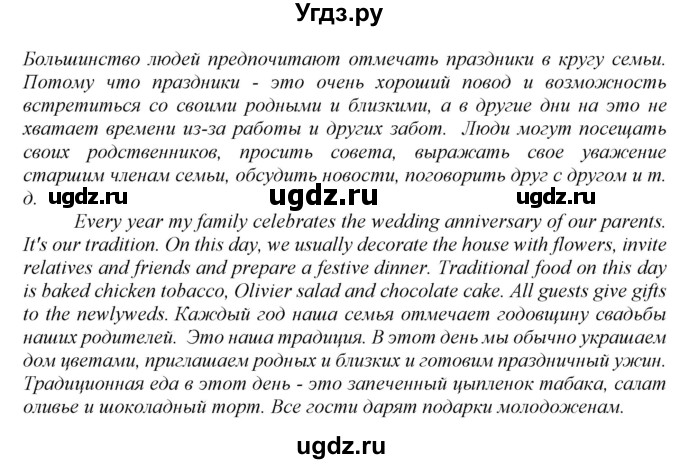 Угдз.ру

Большинство людей предпочитают отмечать праздники в кругу семьи. Потому что праздники - это очень хороший повод и возможность встретиться со своими родными и близкими, а в другие дни на это не хватает времени из-за работы и других забот. Люди могут посещать своих родственников, просить совета, выражать свое уважение старшим членам семьи, обсудить новости, поговорить друг с другом и т. д. ugdz.ru ugdz.ru ugdz.ru

Every year my family celebrates the wedding anniversary of our parents. It's our tradition. On this day, we usually decorate the house with flowers, invite relatives and friends and prepare a festive dinner. Traditional food on this day is baked chicken tobacco, Olivier salad and chocolate cake. All guests give gifts to the newlyweds. Каждый год наша семья отмечает годовщину свадьбы наших родителей. Это наша традиция. В этот день мы обычно украшаем дом цветами, приглашаем родных и близких и готовим праздничный ужин. Традиционная еда в этот день - это запеченный цыпленок табака, салат оливье и шоколадный торт. Все гости дарят подарки молодоженам.

ugdz.ru